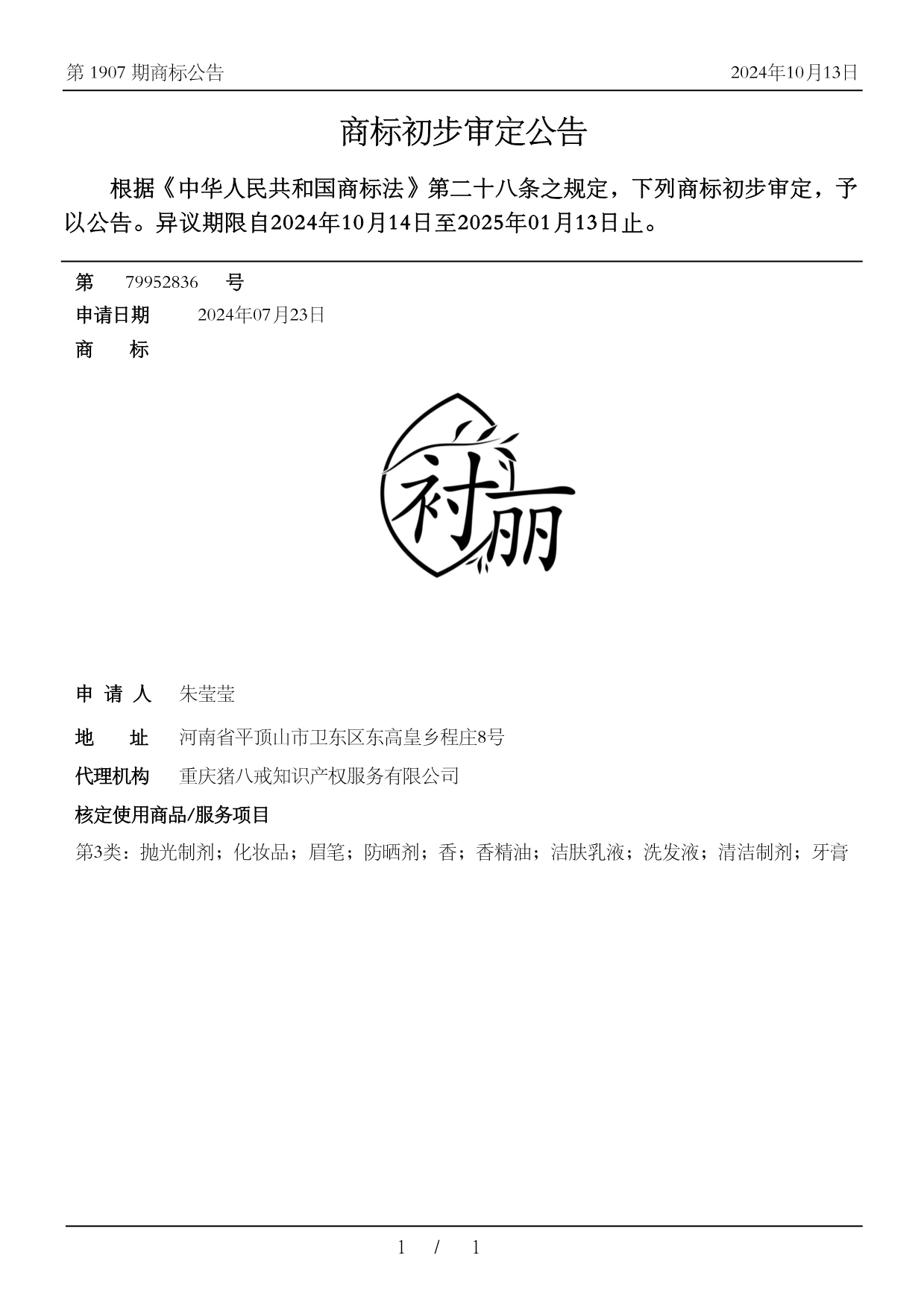 第 1907 期商标公告

2024年10月13日

商标初步审定公告

根据《中华人民共和国商标法》第二十八条之规定，下列商标初步审定，予以公告。异议期限自2024年10月14日至2025年01月13日止。

第 79952836 号

申请日期 2024年07月23日

商 标

衬丽

申 请 人 朱莹莹

地 址 河南省平顶山市卫东区东高皇乡程庄8号

代理机构 重庆猪八戒知识产权服务有限公司

核定使用商品/服务项目

第3类：抛光制剂；化妆品；眉笔；防晒剂；香；香精油；洁肤乳液；洗发液；清洁制剂；牙膏

1 / 1